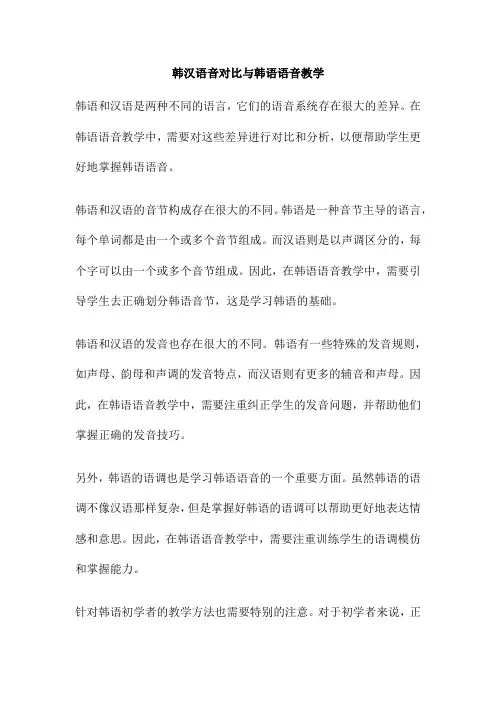 韩汉语音对比与韩语语音教学

韩语和汉语是两种不同的语言，它们的语音系统存在很大的差异。在韩语语音教学中，需要对这些差异进行对比和分析，以便帮助学生更好地掌握韩语语音。

韩语和汉语的音节构成存在很大的不同。韩语是一种音节主导的语言，每个单词都是由一个或多个音节组成。而汉语则是以声调区分的，每个字可以由一个或多个音节组成。因此，在韩语语音教学中，需要引导学生去正确划分韩语音节，这是学习韩语的基础。

韩语和汉语的发音也存在很大的不同。韩语有一些特殊的发音规则，如声母、韵母和声调的发音特点，而汉语则有更多的辅音和声母。因此，在韩语语音教学中，需要注重纠正学生的发音问题，并帮助他们掌握正确的发音技巧。

另外，韩语的语调也是学习韩语语音的一个重要方面。虽然韩语的语调不像汉语那样复杂，但是掌握好韩语的语调可以帮助更好地表达情感和意思。因此，在韩语语音教学中，需要注重训练学生的语调模仿和掌握能力。

针对韩语初学者的教学方法也需要特别的注意。对于初学者来说，正